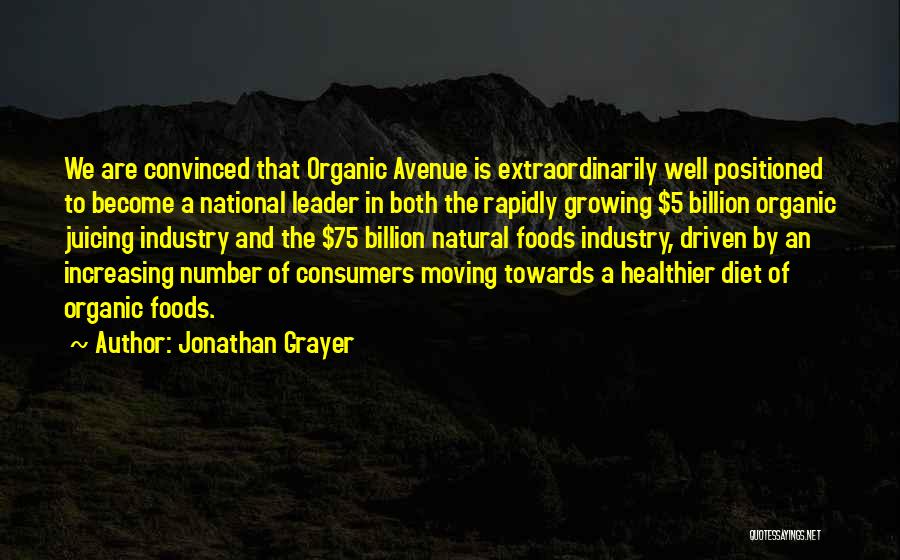 We are convinced that Organic Avenue is extraordinarily well positioned to become a national leader in both the rapidly growing \$5 billion organic juicing industry and the \$75 billion natural foods industry, driven by an increasing number of consumers moving towards a healthier diet of organic foods.

~ Author: Jonathan Grayer

QUOTESSAYINGS.NET